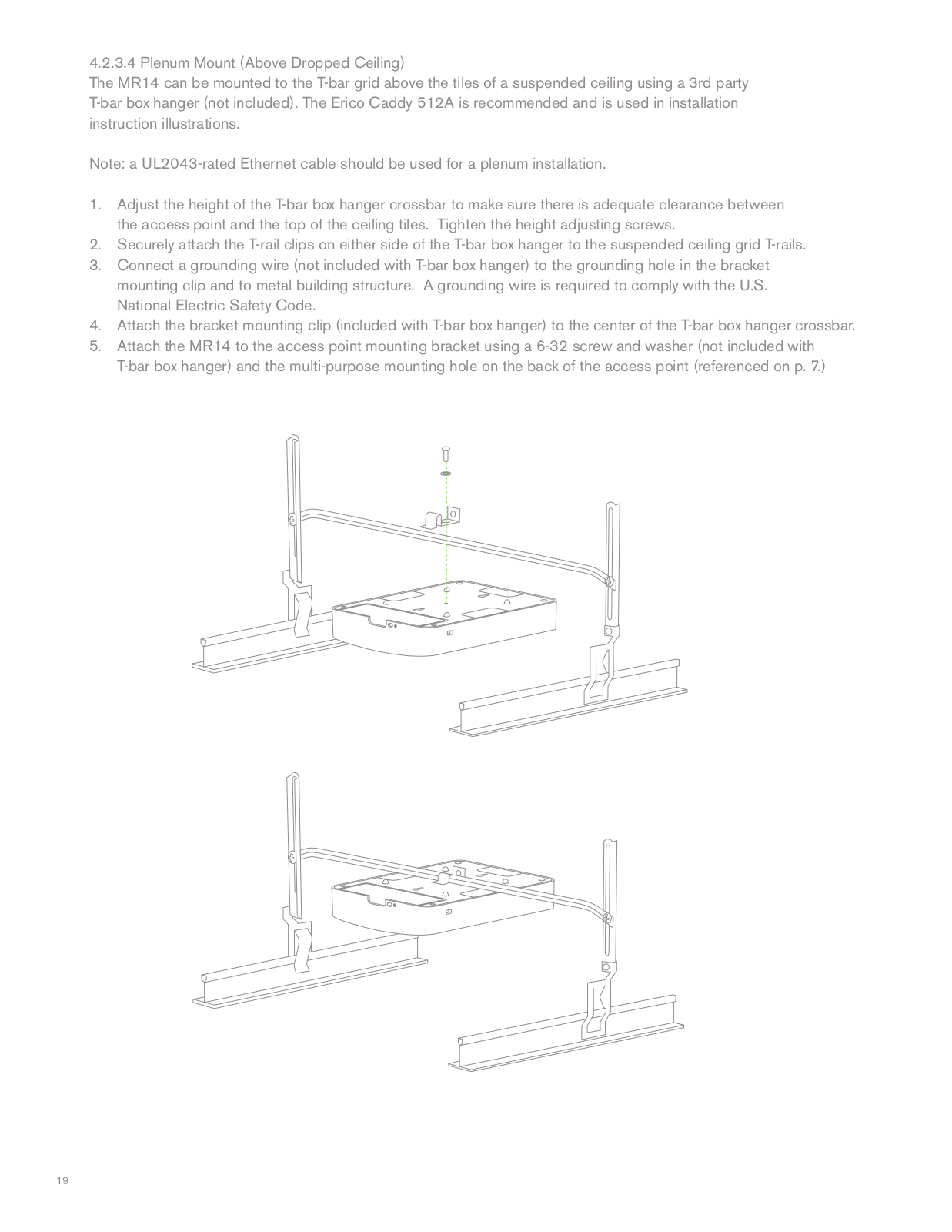 4.2.3.4 Plenum Mount (Above Dropped Ceiling)
The MR14 can be mounted to the T-bar grid above the tiles of a suspended ceiling using a 3rd party T-bar box hanger (not included). The Erico Caddy 512A is recommended and is used in installation instruction illustrations.

Note: a UL2043-rated Ethernet cable should be used for a plenum installation.

1. Adjust the height of the T-bar box hanger crossbar to make sure there is adequate clearance between the access point and the top of the ceiling tiles. Tighten the height adjusting screws.
2. Securely attach the T-rail clips on either side of the T-bar box hanger to the suspended ceiling grid T-rails.
3. Connect a grounding wire (not included with T-bar box hanger) to the grounding hole in the bracket mounting clip and to metal building structure. A grounding wire is required to comply with the U.S. National Electric Safety Code.
4. Attach the bracket mounting clip (included with T-bar box hanger) to the center of the T-bar box hanger crossbar.
5. Attach the MR14 to the access point mounting bracket using a 6-32 screw and washer (not included with T-bar box hanger) and the multi-purpose mounting hole on the back of the access point (referenced on p. 7.)

19